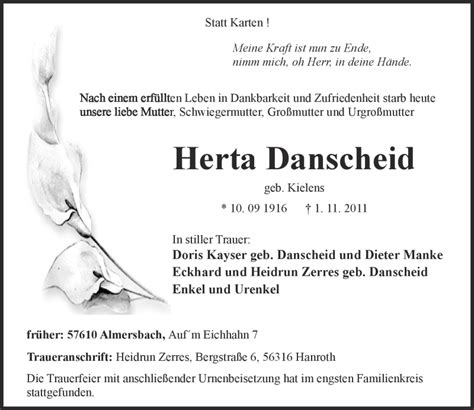 Statt Karten !

Meine Kraft ist nun zu Ende,
nimm mich, oh Herr, in deine Hände.

Nach einem erfüllten Leben in Dankbarkeit und Zufriedenheit starb heute unsere liebe Mutter, Schwiegermutter, Großmutter und Urgroßmutter

Herta Danscheid

geb. Kielens

* 10. 09 1916 † 1. 11. 2011

In stiller Trauer:
Doris Kayser geb. Danscheid und Dieter Manke
Eckhard und Heidrun Zerres geb. Danscheid
Enkel und Urenkel

früher: 57610 Almersbach, Auf´m Eichhahn 7

Traueranschrift: Heidrun Zerres, Bergstraße 6, 56316 Hanroth

Die Trauerfeier mit anschließender Urnenbeisetzung hat im engsten Familienkreis stattgefunden.